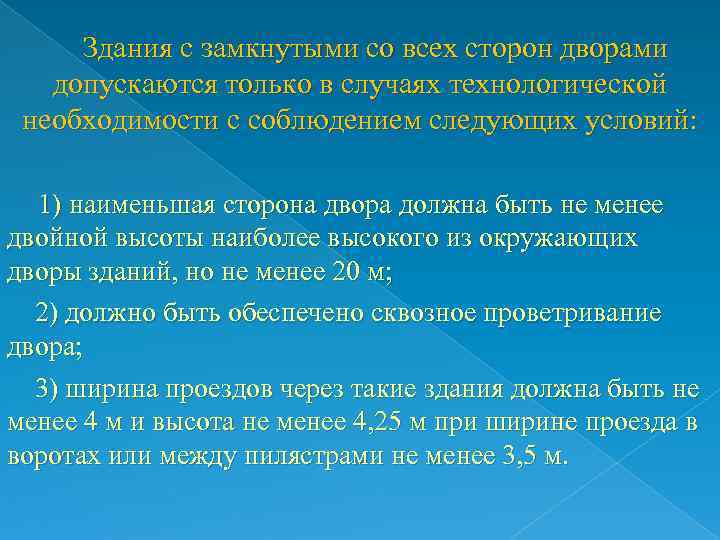 Здания с замкнутыми со всех сторон дворами допускаются только в случаях технологической необходимости с соблюдением следующих условий:

1) наименьшая сторона двора должна быть не менее двойной высоты наиболее высокого из окружающих дворы зданий, но не менее 20 м;

2) должно быть обеспечено сквозное проветривание двора;

3) ширина проездов через такие здания должна быть не менее 4 м и высота не менее 4,25 м при ширине проезда в воротах или между пилястрами не менее 3,5 м.